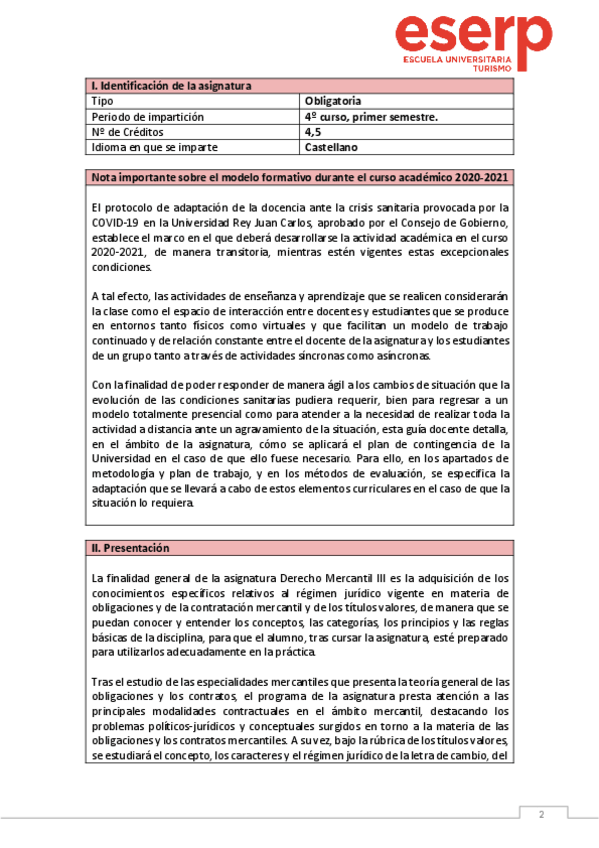 eserp
ESCUELA UNIVERSITARIA
TURISMO

| I. Identificación de la asignatura | |
|---|---|
| Tipo | Obligatoria |
| Periodo de impartición | 4º curso, primer semestre. |
| Nº de Créditos | 4,5 |
| Idioma en que se imparte | Castellano |

Nota importante sobre el modelo formativo durante el curso académico 2020-2021

El protocolo de adaptación de la docencia ante la crisis sanitaria provocada por la COVID-19 en la Universidad Rey Juan Carlos, aprobado por el Consejo de Gobierno, establece el marco en el que deberá desarrollarse la actividad académica en el curso 2020-2021, de manera transitoria, mientras estén vigentes estas excepcionales condiciones.

A tal efecto, las actividades de enseñanza y aprendizaje que se realicen considerarán la clase como el espacio de interacción entre docentes y estudiantes que se produce en entornos tanto físicos como virtuales y que facilitan un modelo de trabajo continuado y de relación constante entre el docente de la asignatura y los estudiantes de un grupo tanto a través de actividades síncronas como asíncronas.

Con la finalidad de poder responder de manera ágil a los cambios de situación que la evolución de las condiciones sanitarias pudiera requerir, bien para regresar a un modelo totalmente presencial como para atender a la necesidad de realizar toda la actividad a distancia ante un agravamiento de la situación, esta guía docente detalla, en el ámbito de la asignatura, cómo se aplicará el plan de contingencia de la Universidad en el caso de que ello fuese necesario. Para ello, en los apartados de metodología y plan de trabajo, y en los métodos de evaluación, se especifica la adaptación que se llevará a cabo de estos elementos curriculares en el caso de que la situación lo requiera.

II. Presentación

La finalidad general de la asignatura Derecho Mercantil III es la adquisición de los conocimientos específicos relativos al régimen jurídico vigente en materia de obligaciones y de la contratación mercantil y de los títulos valores, de manera que se puedan conocer y entender los conceptos, las categorías, los principios y las reglas básicas de la disciplina, para que el alumno, tras cursar la asignatura, esté preparado para utilizarlos adecuadamente en la práctica.

Tras el estudio de las especialidades mercantiles que presenta la teoría general de las obligaciones y los contratos, el programa de la asignatura presta atención a las principales modalidades contractuales en el ámbito mercantil, destacando los problemas políticos-jurídicos y conceptuales surgidos en torno a la materia de las obligaciones y los contratos mercantiles. A su vez, bajo la rúbrica de los títulos valores, se estudiará el concepto, los caracteres y el régimen jurídico de la letra de cambio, del

2